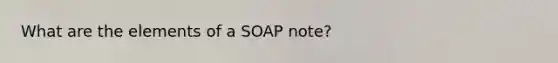 What are the elements of a SOAP note?